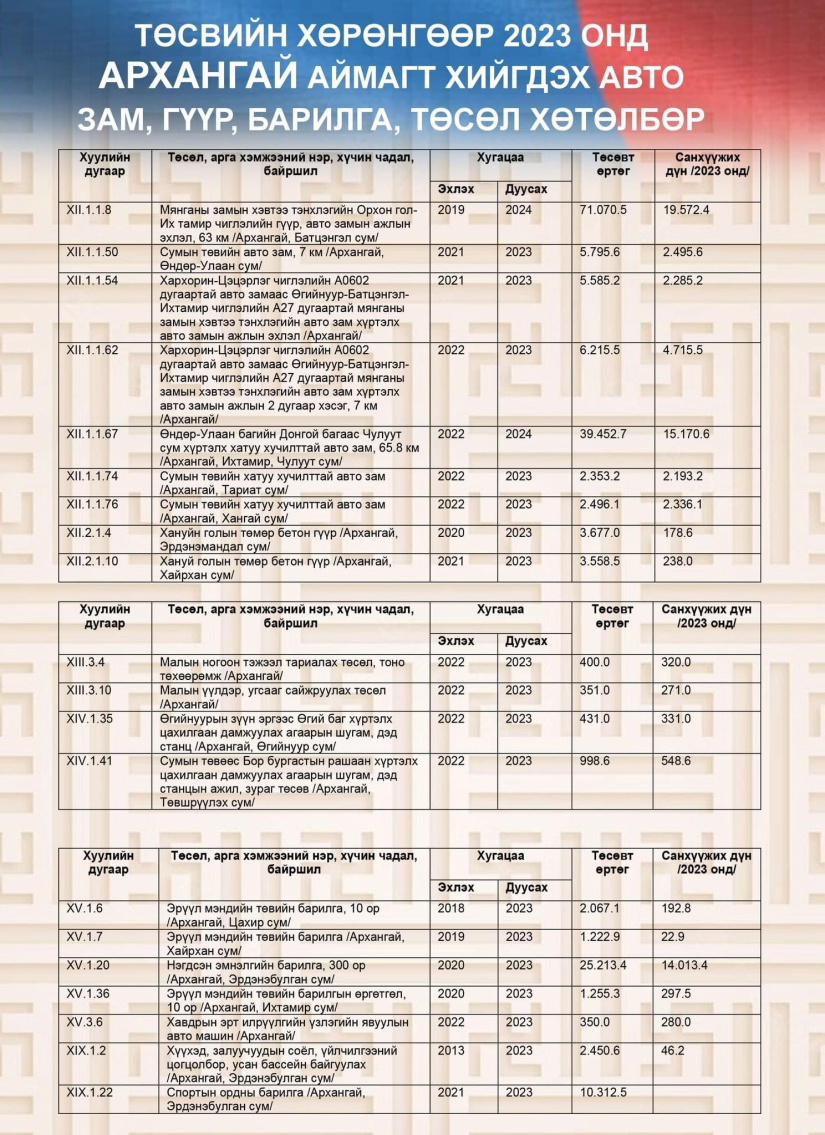 ТӨСВИЙН ХӨРӨНГӨӨР 2023 ОНД АРХАНГАЙ АЙМАГТ ХИЙГДЭХ АВТО ЗАМ, ГҮҮР, БАРИЛГА, ТӨСӨЛ ХӨТӨЛБӨР

| Хуулийн дугаар | Төсөл, арга хэмжээний нэр, хүчин чадал, байршил | Хугацаа Эхлэх | Хугацаа Дуусах | Төсөвт өртөг | Санхүүжих дүн /2023 онд/ |
|---|---|---|---|---|---|
| XII.1.1.8 | Мянганы замын хэвтээ тэнхлэгийн Орхон гол-Их тамир чиглэлийн гүүр, авто замын ажлын эхлэл, 63 км /Архангай, Батцэнгэл сум/ | 2019 | 2024 | 71.070.5 | 19.572.4 |
| XII.1.1.50 | Сумын төвийн авто зам, 7 км /Архангай, Өндөр-Улаан сум/ | 2021 | 2023 | 5.795.6 | 2.495.6 |
| XII.1.1.54 | Хархорин-Цэцэрлэг чиглэлийн А0602 дугаартай авто замаас Өгийнуур-Батцэнгэл-Ихтамир чиглэлийн А27 дугаартай мянганы замын хэвтээ тэнхлэгийн авто зам хүртэлх авто замын ажлын эхлэл /Архангай/ | 2021 | 2023 | 5.585.2 | 2.285.2 |
| XII.1.1.62 | Хархорин-Цэцэрлэг чиглэлийн А0602 дугаартай авто замаас Өгийнуур-Батцэнгэл-Ихтамир чиглэлийн А27 дугаартай мянганы замын хэвтээ тэнхлэгийн авто зам хүртэлх авто замын ажлын 2 дугаар хэсэг, 7 км /Архангай/ | 2022 | 2023 | 6.215.5 | 4.715.5 |
| XII.1.1.67 | Өндөр-Улаан багийн Донгой багаас Чулуут сум хүртэлх хатуу хучилттай авто зам, 65.8 км /Архангай, Ихтамир, Чулуут сум/ | 2022 | 2024 | 39.452.7 | 15.170.6 |
| XII.1.1.74 | Сумын төвийн хатуу хучилттай авто зам /Архангай, Тариат сум/ | 2022 | 2023 | 2.353.2 | 2.193.2 |
| XII.1.1.76 | Сумын төвийн хатуу хучилттай авто зам /Архангай, Хангай сум/ | 2022 | 2023 | 2.496.1 | 2.336.1 |
| XII.2.1.4 | Хануйн голын төмөр бетон гүүр /Архангай, Эрдэнэмандал сум/ | 2020 | 2023 | 3.677.0 | 178.6 |
| XII.2.1.10 | Хануй голын төмөр бетон гүүр /Архангай, Хайрхан сум/ | 2021 | 2023 | 3.558.5 | 238.0 |

| Хуулийн дугаар | Төсөл, арга хэмжээний нэр, хүчин чадал, байршил | Хугацаа Эхлэх | Хугацаа Дуусах | Төсөвт өртөг | Санхүүжих дүн /2023 онд/ |
|---|---|---|---|---|---|
| XIII.3.4 | Малын ногоон тэжээл тариалах төсөл, тоно төхөөрөмж /Архангай/ | 2022 | 2023 | 400.0 | 320.0 |
| XIII.3.10 | Малын үүлдэр, угсааг сайжруулах төсөл /Архангай/ | 2022 | 2023 | 351.0 | 271.0 |
| XIV.1.35 | Өгийнуурын зүүн эргээс Өгий баг хүртэлх цахилгаан дамжуулах агаарын шугам, дэд станц /Архангай, Өгийнуур сум/ | 2022 | 2023 | 431.0 | 331.0 |
| XIV.1.41 | Сумын төвөөс Бор бургастын рашаан хүртэлх цахилгаан дамжуулах агаарын шугам, дэд станцын ажил, зураг төсөв /Архангай, Төвшрүүлэх сум/ | 2022 | 2023 | 998.6 | 548.6 |

| Хуулийн дугаар | Төсөл, арга хэмжээний нэр, хүчин чадал, байршил | Хугацаа Эхлэх | Хугацаа Дуусах | Төсөвт өртөг | Санхүүжих дүн /2023 онд/ |
|---|---|---|---|---|---|
| XV.1.6 | Эрүүл мэндийн төвийн барилга, 10 ор /Архангай, Цахир сум/ | 2018 | 2023 | 2.067.1 | 192.8 |
| XV.1.7 | Эрүүл мэндийн төвийн барилга /Архангай, Хайрхан сум/ | 2019 | 2023 | 1.222.9 | 22.9 |
| XV.1.20 | Нэгдсэн эмнэлгийн барилга, 300 ор /Архангай, Эрдэнэбулган сум/ | 2020 | 2023 | 25.213.4 | 14.013.4 |
| XV.1.36 | Эрүүл мэндийн төвийн барилгын өргөтгөл, 10 ор /Архангай, Ихтамир сум/ | 2020 | 2023 | 1.255.3 | 297.5 |
| XV.3.6 | Хавдрын эрт илрүүлгийн үзлэгийн явуулын авто машин /Архангай/ | 2022 | 2023 | 350.0 | 280.0 |
| XIX.1.2 | Хүүхэд, залуучуудын соёл, үйлчилгээний цогцолбор, усан бассейн байгуулах /Архангай, Эрдэнэбулган сум/ | 2013 | 2023 | 2.450.6 | 46.2 |
| XIX.1.22 | Спортын ордны барилга /Архангай, Эрдэнэбулган сум/ | 2021 | 2023 | 10.312.5 | |